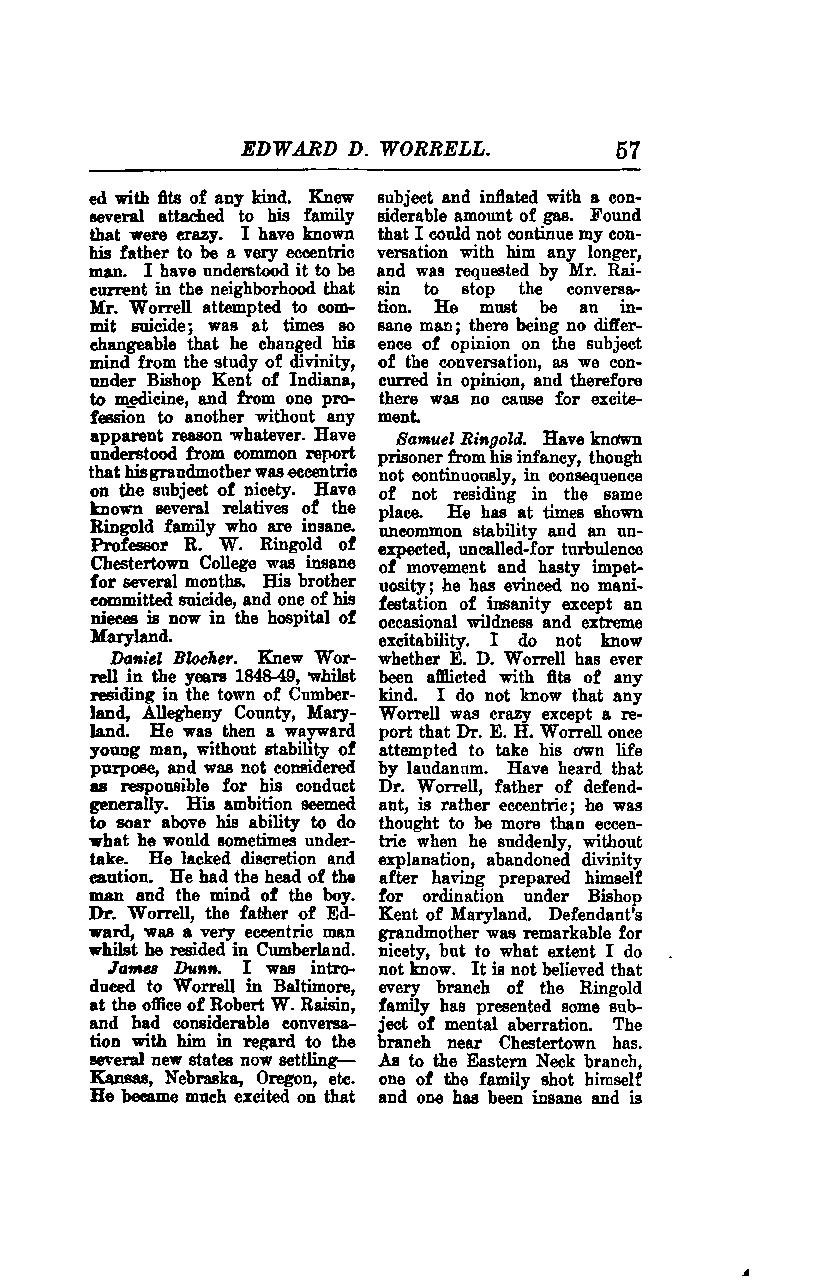 EDWARD D. WORRELL. 57

ed with fits of any kind. Knew several attached to his family that were crazy. I have known his father to be a very eccentric man. I have understood it to be current in the neighborhood that Mr. Worrell attempted to commit suicide; was at times so changeable that he changed his mind from the study of divinity, under Bishop Kent of Indiana, to medicine, and from one profession to another without any apparent reason whatever. Have understood from common report that his grandmother was eccentric on the subject of nicety. Have known several relatives of the Ringold family who are insane. Professor R. W. Ringold of Chestertown College was insane for several months. His brother committed suicide, and one of his nieces is now in the hospital of Maryland.

Daniel Blocher. Knew Worrell in the years 1848-49, whilst residing in the town of Cumberland, Allegheny County, Maryland. He was then a wayward young man, without stability of purpose, and was not considered as responsible for his conduct generally. His ambition seemed to soar above his ability to do what he would sometimes undertake. He lacked discretion and caution. He had the head of the man and the mind of the boy. Dr. Worrell, the father of Edward, was a very eccentric man whilst he resided in Cumberland.

James Dunn. I was introduced to Worrell in Baltimore, at the office of Robert W. Raisin, and had considerable conversation with him in regard to the several new states now settling—Kansas, Nebraska, Oregon, etc. He became much excited on that subject and inflated with a considerable amount of gas. Found that I could not continue my conversation with him any longer, and was requested by Mr. Raisin to stop the conversation. He must be an insane man; there being no difference of opinion on the subject of the conversation, as we concurred in opinion, and therefore there was no cause for excitement.

Samuel Ringold. Have known prisoner from his infancy, though not continuously, in consequence of not residing in the same place. He has at times shown uncommon stability and an unexpected, uncalled-for turbulence of movement and hasty impetuosity; he has evinced no manifestation of insanity except an occasional wildness and extreme excitability. I do not know whether E. D. Worrell has ever been afflicted with fits of any kind. I do not know that any Worrell was crazy except a report that Dr. E. H. Worrell once attempted to take his own life by laudanum. Have heard that Dr. Worrell, father of defendant, is rather eccentric; he was thought to be more than eccentric when he suddenly, without explanation, abandoned divinity after having prepared himself for ordination under Bishop Kent of Maryland. Defendant's grandmother was remarkable for nicety, but to what extent I do not know. It is not believed that every branch of the Ringold family has presented some subject of mental aberration. The branch near Chestertown has. As to the Eastern Neck branch, one of the family shot himself and one has been insane and is